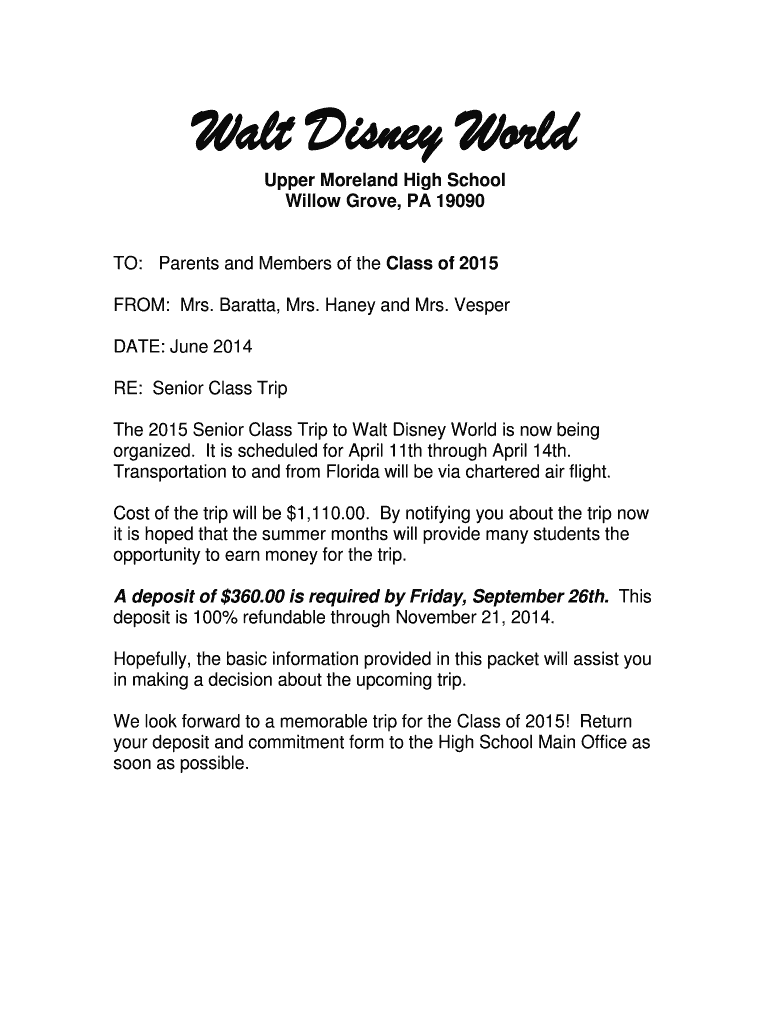 Walt Disney World

Upper Moreland High School
Willow Grove, PA 19090

TO: Parents and Members of the Class of 2015

FROM: Mrs. Baratta, Mrs. Haney and Mrs. Vesper

DATE: June 2014

RE: Senior Class Trip

The 2015 Senior Class Trip to Walt Disney World is now being organized. It is scheduled for April 11th through April 14th. Transportation to and from Florida will be via chartered air flight.

Cost of the trip will be $1,110.00. By notifying you about the trip now it is hoped that the summer months will provide many students the opportunity to earn money for the trip.

A deposit of $360.00 is required by Friday, September 26th. This deposit is 100% refundable through November 21, 2014.

Hopefully, the basic information provided in this packet will assist you in making a decision about the upcoming trip.

We look forward to a memorable trip for the Class of 2015! Return your deposit and commitment form to the High School Main Office as soon as possible.